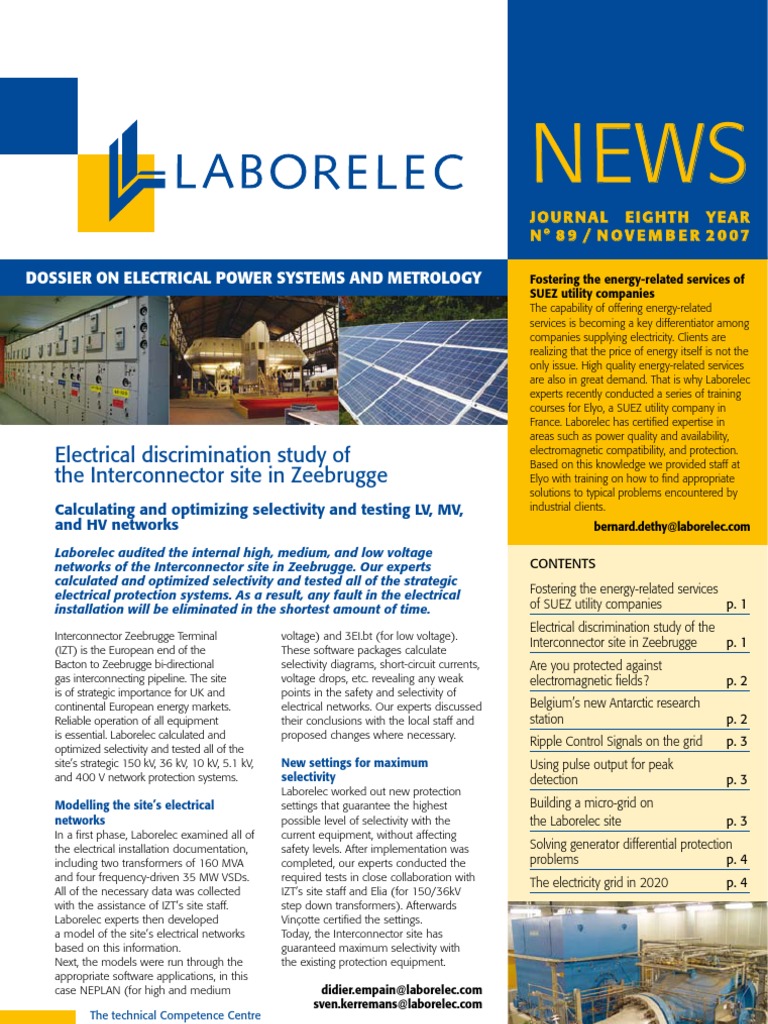 LABORELEC

NEWS

JOURNAL EIGHTH YEAR
N° 89 / NOVEMBER 2007

DOSSIER ON ELECTRICAL POWER SYSTEMS AND METROLOGY

Electrical discrimination study of the Interconnector site in Zeebrugge

Calculating and optimizing selectivity and testing LV, MV, and HV networks

Laborelec audited the internal high, medium, and low voltage networks of the Interconnector site in Zeebrugge. Our experts calculated and optimized selectivity and tested all of the strategic electrical protection systems. As a result, any fault in the electrical installation will be eliminated in the shortest amount of time.

Interconnector Zeebrugge Terminal (IZT) is the European end of the Bacton to Zeebrugge bi-directional gas interconnecting pipeline. The site is of strategic importance for UK and continental European energy markets. Reliable operation of all equipment is essential. Laborelec calculated and optimized selectivity and tested all of the site's strategic 150 kV, 36 kV, 10 kV, 5.1 kV, and 400 V network protection systems.

Modelling the site's electrical networks
In a first phase, Laborelec examined all of the electrical installation documentation, including two transformers of 160 MVA and four frequency-driven 35 MW VSDs. All of the necessary data was collected with the assistance of IZT's site staff. Laborelec experts then developed a model of the site's electrical networks based on this information.
Next, the models were run through the appropriate software applications, in this case NEPLAN (for high and medium voltage) and 3EI.bt (for low voltage). These software packages calculate selectivity diagrams, short-circuit currents, voltage drops, etc. revealing any weak points in the safety and selectivity of electrical networks. Our experts discussed their conclusions with the local staff and proposed changes where necessary.

New settings for maximum selectivity
Laborelec worked out new protection settings that guarantee the highest possible level of selectivity with the current equipment, without affecting safety levels. After implementation was completed, our experts conducted the required tests in close collaboration with IZT's site staff and Elia (for 150/36kV step down transformers). Afterwards Vinçotte certified the settings.
Today, the Interconnector site has guaranteed maximum selectivity with the existing protection equipment.

didier.empain@laborelec.com
sven.kerremans@laborelec.com

The technical Competence Centre

Fostering the energy-related services of SUEZ utility companies
The capability of offering energy-related services is becoming a key differentiator among companies supplying electricity. Clients are realizing that the price of energy itself is not the only issue. High quality energy-related services are also in great demand. That is why Laborelec experts recently conducted a series of training courses for Elyo, a SUEZ utility company in France. Laborelec has certified expertise in areas such as power quality and availability, electromagnetic compatibility, and protection. Based on this knowledge we provided staff at Elyo with training on how to find appropriate solutions to typical problems encountered by industrial clients.
bernard.dethy@laborelec.com

CONTENTS

| | |
|---|---|
| Fostering the energy-related services of SUEZ utility companies | p. 1 |
| Electrical discrimination study of the Interconnector site in Zeebrugge | p. 1 |
| Are you protected against electromagnetic fields? | p. 2 |
| Belgium's new Antarctic research station | p. 2 |
| Ripple Control Signals on the grid | p. 3 |
| Using pulse output for peak detection | p. 3 |
| Building a micro-grid on the Laborelec site | p. 3 |
| Solving generator differential protection problems | p. 4 |
| The electricity grid in 2020 | p. 4 |